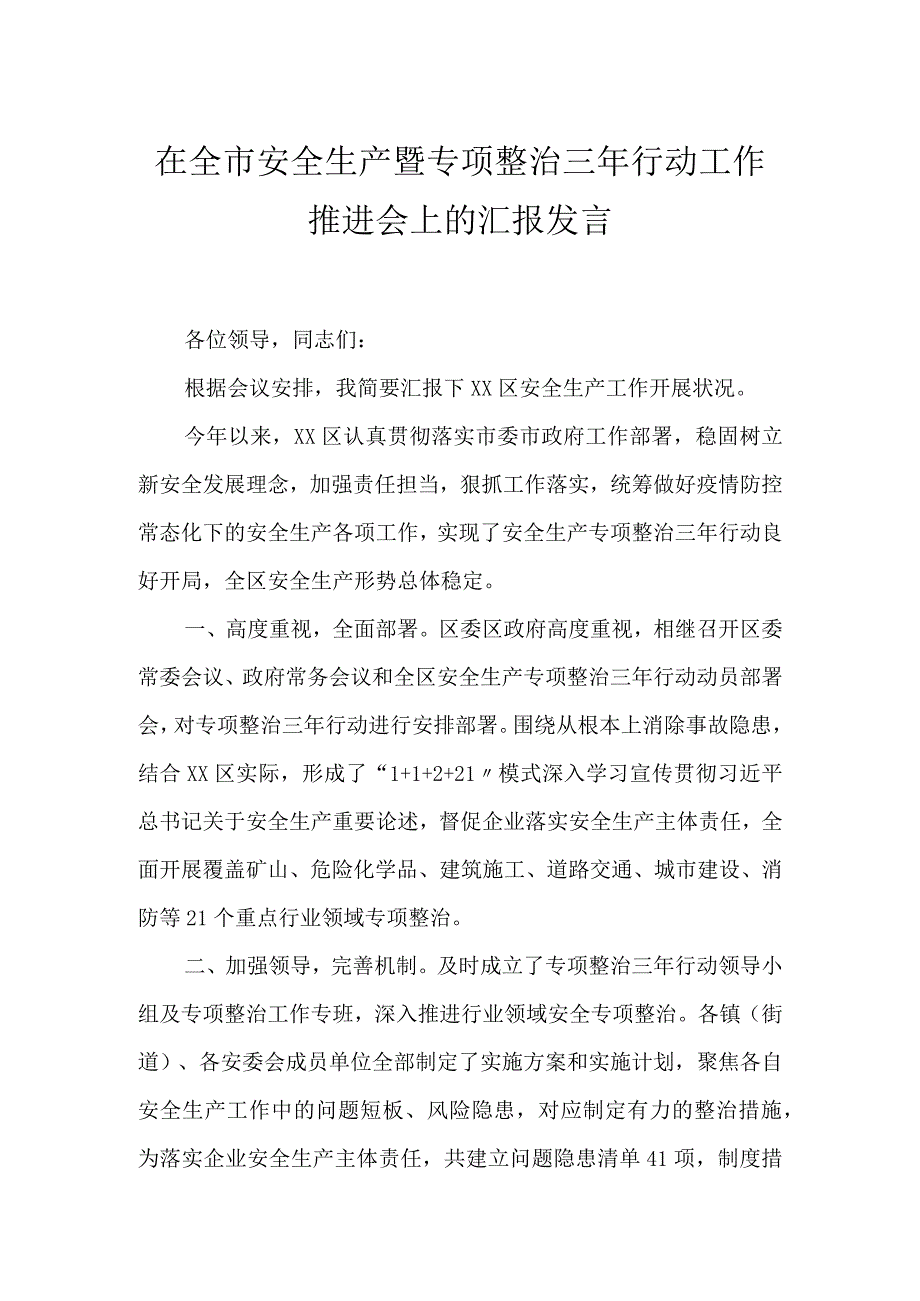 在全市安全生产暨专项整治三年行动工作推进会上的汇报发言

各位领导，同志们：

根据会议安排，我简要汇报下XX区安全生产工作开展状况。

今年以来，XX区认真贯彻落实市委市政府工作部署，稳固树立新安全发展理念，加强责任担当，狠抓工作落实，统筹做好疫情防控常态化下的安全生产各项工作，实现了安全生产专项整治三年行动良好开局，全区安全生产形势总体稳定。

一、高度重视，全面部署。区委区政府高度重视，相继召开区委常委会议、政府常务会议和全区安全生产专项整治三年行动动员部署会，对专项整治三年行动进行安排部署。围绕从根本上消除事故隐患，结合XX区实际，形成了“1+1+2+21〃模式深入学习宣传贯彻习近平总书记关于安全生产重要论述，督促企业落实安全生产主体责任，全面开展覆盖矿山、危险化学品、建筑施工、道路交通、城市建设、消防等21个重点行业领域专项整治。

二、加强领导，完善机制。及时成立了专项整治三年行动领导小组及专项整治工作专班，深入推进行业领域安全专项整治。各镇（街道）、各安委会成员单位全部制定了实施方案和实施计划，聚焦各自安全生产工作中的问题短板、风险隐患，对应制定有力的整治措施，为落实企业安全生产主体责任，共建立问题隐患清单41项，制度措